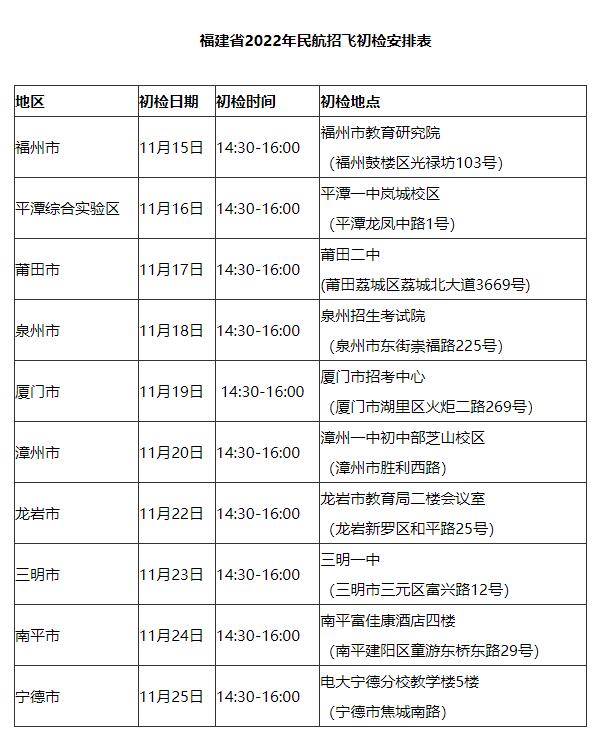 福建省2022年民航招飞初检安排表

| 地区 | 初检日期 | 初检时间 | 初检地点 |
|---|---|---|---|
| 福州市 | 11月15日 | 14:30-16:00 | 福州市教育研究院 （福州鼓楼区光禄坊103号） |
| 平潭综合实验区 | 11月16日 | 14:30-16:00 | 平潭一中岚城校区 （平潭龙凤中路1号） |
| 莆田市 | 11月17日 | 14:30-16:00 | 莆田二中 (莆田荔城区荔城北大道3669号) |
| 泉州市 | 11月18日 | 14:30-16:00 | 泉州招生考试院 （泉州市东街崇福路225号） |
| 厦门市 | 11月19日 | 14:30-16:00 | 厦门市招考中心 （厦门市湖里区火炬二路269号） |
| 漳州市 | 11月20日 | 14:30-16:00 | 漳州一中初中部芝山校区 （漳州市胜利西路） |
| 龙岩市 | 11月22日 | 14:30-16:00 | 龙岩市教育局二楼会议室 （龙岩新罗区和平路25号） |
| 三明市 | 11月23日 | 14:30-16:00 | 三明一中 （三明市三元区富兴路12号） |
| 南平市 | 11月24日 | 14:30-16:00 | 南平富佳康酒店四楼 （南平建阳区童游东桥东路29号） |
| 宁德市 | 11月25日 | 14:30-16:00 | 电大宁德分校教学楼5楼 （宁德市焦城南路） |